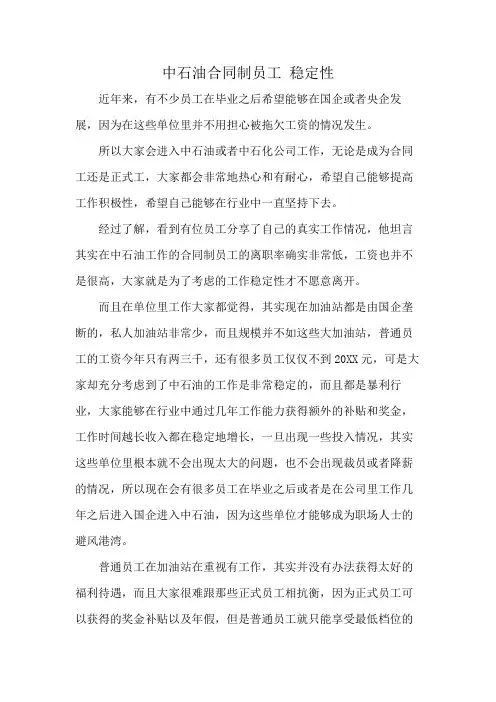 中石油合同制员工 稳定性

近年来，有不少员工在毕业之后希望能够在国企或者央企发展，因为在这些单位里并不用担心被拖欠工资的情况发生。

所以大家会进入中石油或者中石化公司工作，无论是成为合同工还是正式工，大家都会非常地热心和有耐心，希望自己能够提高工作积极性，希望自己能够在行业中一直坚持下去。

经过了解，看到有位员工分享了自己的真实工作情况，他坦言其实在中石油工作的合同制员工的离职率确实非常低，工资也并不是很高，大家就是为了考虑的工作稳定性才不愿意离开。

而且在单位里工作大家都觉得，其实现在加油站都是由国企垄断的，私人加油站非常少，而且规模并不如这些大加油站，普通员工的工资今年只有两三千，还有很多员工仅仅不到 20XX 元，可是大家却充分考虑到了中石油的工作是非常稳定的，而且都是暴利行业，大家能够在行业中通过几年工作能力获得额外的补贴和奖金，工作时间越长收入都在稳定地增长，一旦出现一些投入情况，其实这些单位里根本就不会出现太大的问题，也不会出现裁员或者降薪的情况，所以现在会有很多员工在毕业之后或者是在公司里工作几年之后进入国企进入中石油，因为这些单位才能够成为职场人士的避风港湾。

普通员工在加油站在重视有工作，其实并没有办法获得太好的福利待遇，而且大家很难跟那些正式员工相抗衡，因为正式员工可以获得的奖金补贴以及年假，但是普通员工就只能享受最低档位的